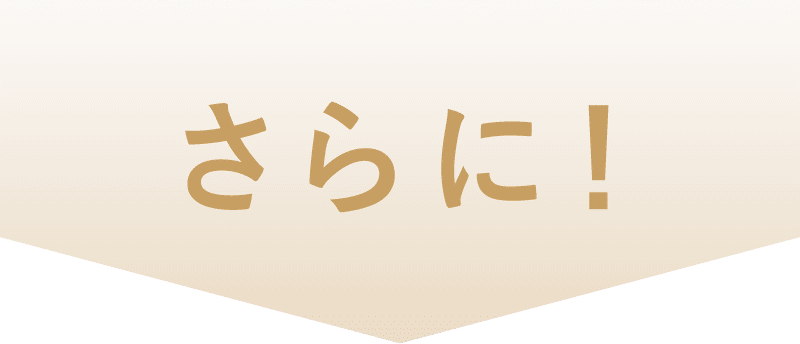 さらに！